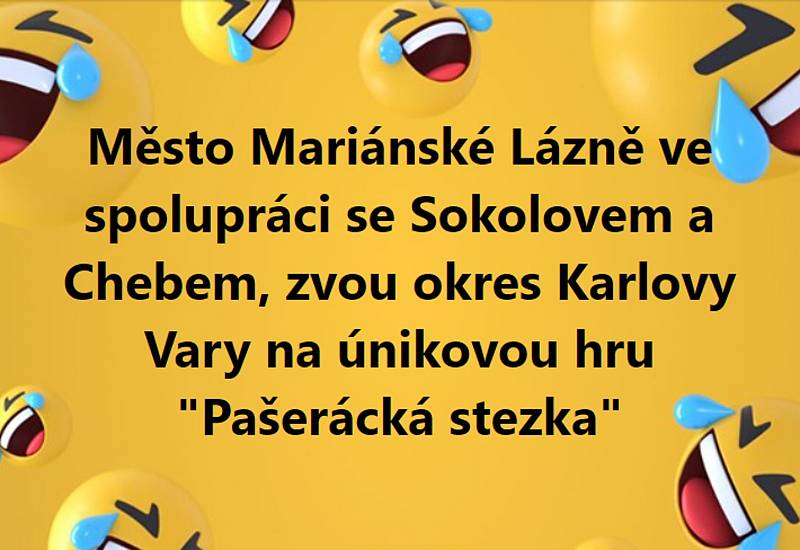 Město Mariánské Lázně ve spolupráci se Sokolovem a Chebem, zvou okres Karlovy Vary na únikovou hru "Pašerácká stezka"